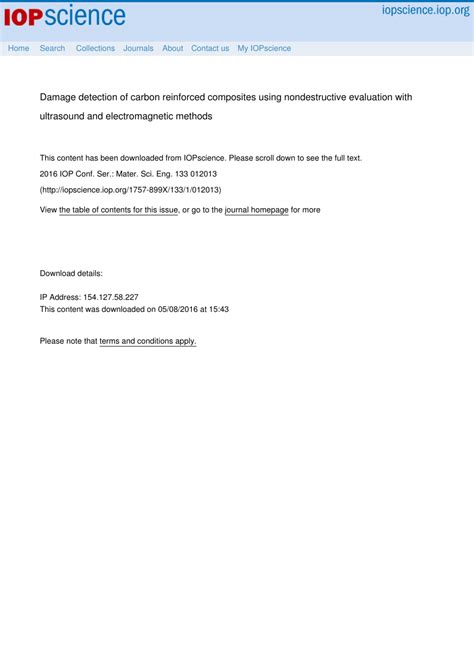 IOPscience

iopscience.iop.org

Home Search Collections Journals About Contact us My IOPscience

Damage detection of carbon reinforced composites using nondestructive evaluation with ultrasound and electromagnetic methods

This content has been downloaded from IOPscience. Please scroll down to see the full text.

2016 IOP Conf. Ser.: Mater. Sci. Eng. 133 012013

(http://iopscience.iop.org/1757-899X/133/1/012013)

View the table of contents for this issue, or go to the journal homepage for more

Download details:

IP Address: 154.127.58.227

This content was downloaded on 05/08/2016 at 15:43

Please note that terms and conditions apply.